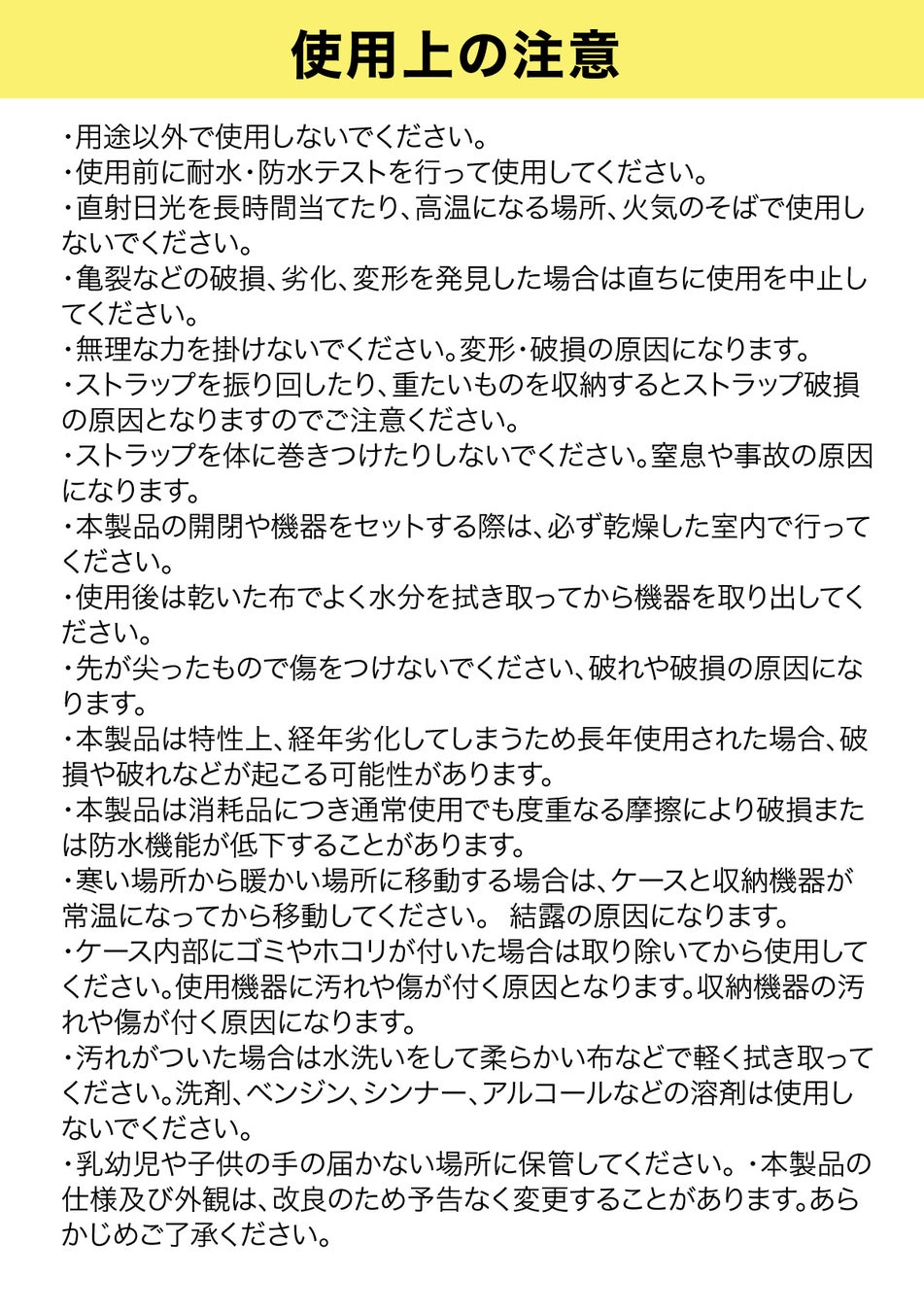 使用上の注意

・用途以外で使用しないでください。
・使用前に耐水・防水テストを行って使用してください。
・直射日光を長時間当てたり、高温になる場所、火気のそばで使用しないでください。
・亀裂などの破損、劣化、変形を発見した場合は直ちに使用を中止してください。
・無理な力を掛けないでください。変形・破損の原因になります。
・ストラップを振り回したり、重たいものを収納するとストラップ破損の原因となりますのでご注意ください。
・ストラップを体に巻きつけたりしないでください。窒息や事故の原因になります。
・本製品の開閉や機器をセットする際は、必ず乾燥した室内で行ってください。
・使用後は乾いた布でよく水分を拭き取ってから機器を取り出してください。
・先が尖ったもので傷をつけないでください、破れや破損の原因になります。
・本製品は特性上、経年劣化してしまうため長年使用された場合、破損や破れなどが起こる可能性があります。
・本製品は消耗品につき通常使用でも度重なる摩擦により破損または防水機能が低下することがあります。
・寒い場所から暖かい場所に移動する場合は、ケースと収納機器が常温になってから移動してください。 結露の原因になります。
・ケース内部にゴミやホコリが付いた場合は取り除いてから使用してください。使用機器に汚れや傷が付く原因となります。収納機器の汚れや傷が付く原因になります。
・汚れがついた場合は水洗いをして柔らかい布などで軽く拭き取ってください。洗剤、ベンジン、シンナー、アルコールなどの溶剤は使用しないでください。
・乳幼児や子供の手の届かない場所に保管してください。・本製品の仕様及び外観は、改良のため予告なく変更することがあります。あらかじめご了承ください。